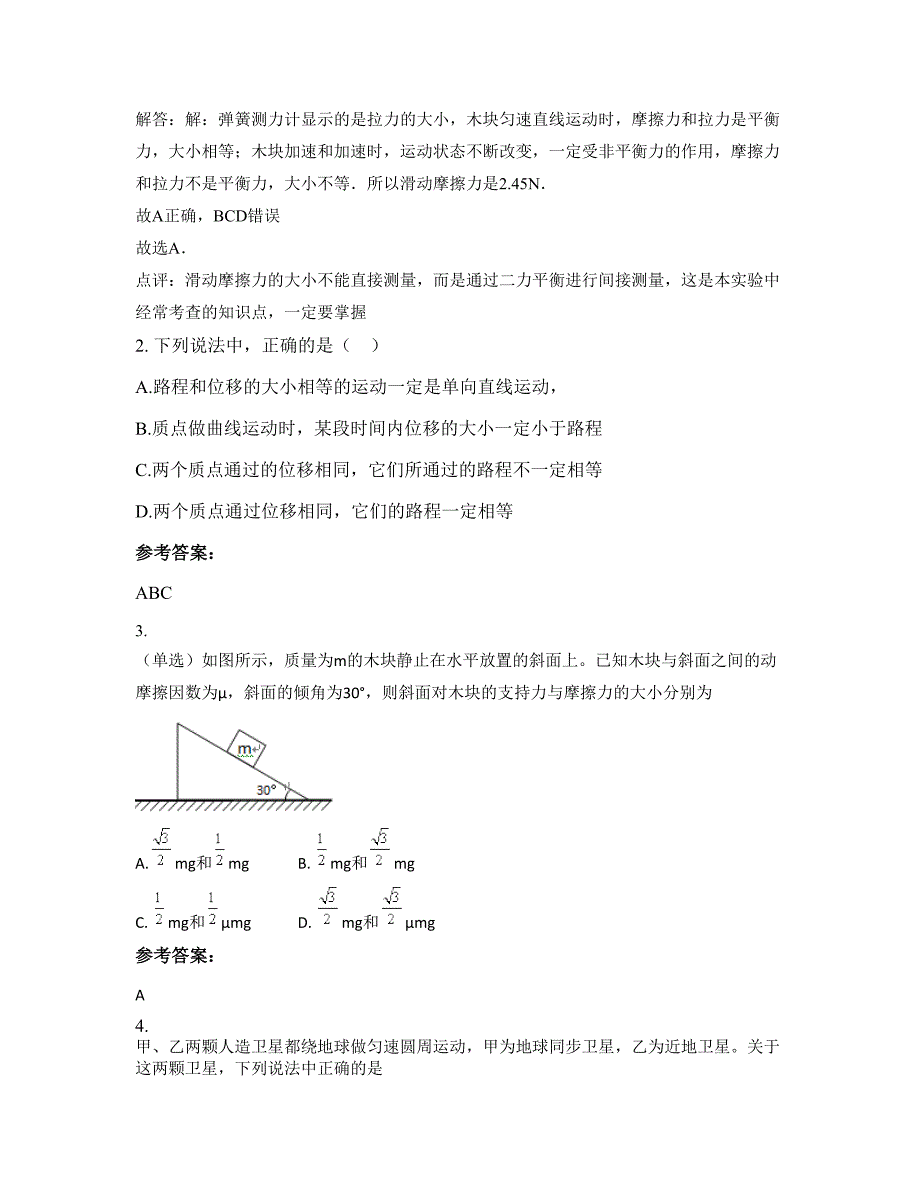 解答：解：弹簧测力计显示的是拉力的大小，木块匀速直线运动时，摩擦力和拉力是平衡力，大小相等；木块加速和加速时，运动状态不断改变，一定受非平衡力的作用，摩擦力和拉力不是平衡力，大小不等．所以滑动摩擦力是2.45N．
故A正确，BCD错误
故选A．
点评：滑动摩擦力的大小不能直接测量，而是通过二力平衡进行间接测量，这是本实验中经常考查的知识点，一定要掌握
2. 下列说法中，正确的是（　）
A.路程和位移的大小相等的运动一定是单向直线运动，
B.质点做曲线运动时，某段时间内位移的大小一定小于路程
C.两个质点通过的位移相同，它们所通过的路程不一定相等
D.两个质点通过位移相同，它们的路程一定相等
参考答案：
ABC
3.
（单选）如图所示，质量为m的木块静止在水平放置的斜面上。已知木块与斜面之间的动摩擦因数为μ，斜面的倾角为30°，则斜面对木块的支持力与摩擦力的大小分别为
m
30°
A. $\frac{\sqrt{3}}{2}$ mg和 $\frac{1}{2}$ mg　　B. $\frac{1}{2}$ mg和 $\frac{\sqrt{3}}{2}$ mg
C. $\frac{1}{2}$ mg和 $\frac{1}{2}$ μmg　　D. $\frac{\sqrt{3}}{2}$ mg和 $\frac{\sqrt{3}}{2}$ μmg
参考答案：
A
4.
甲、乙两颗人造卫星都绕地球做匀速圆周运动，甲为地球同步卫星，乙为近地卫星。关于这两颗卫星，下列说法中正确的是